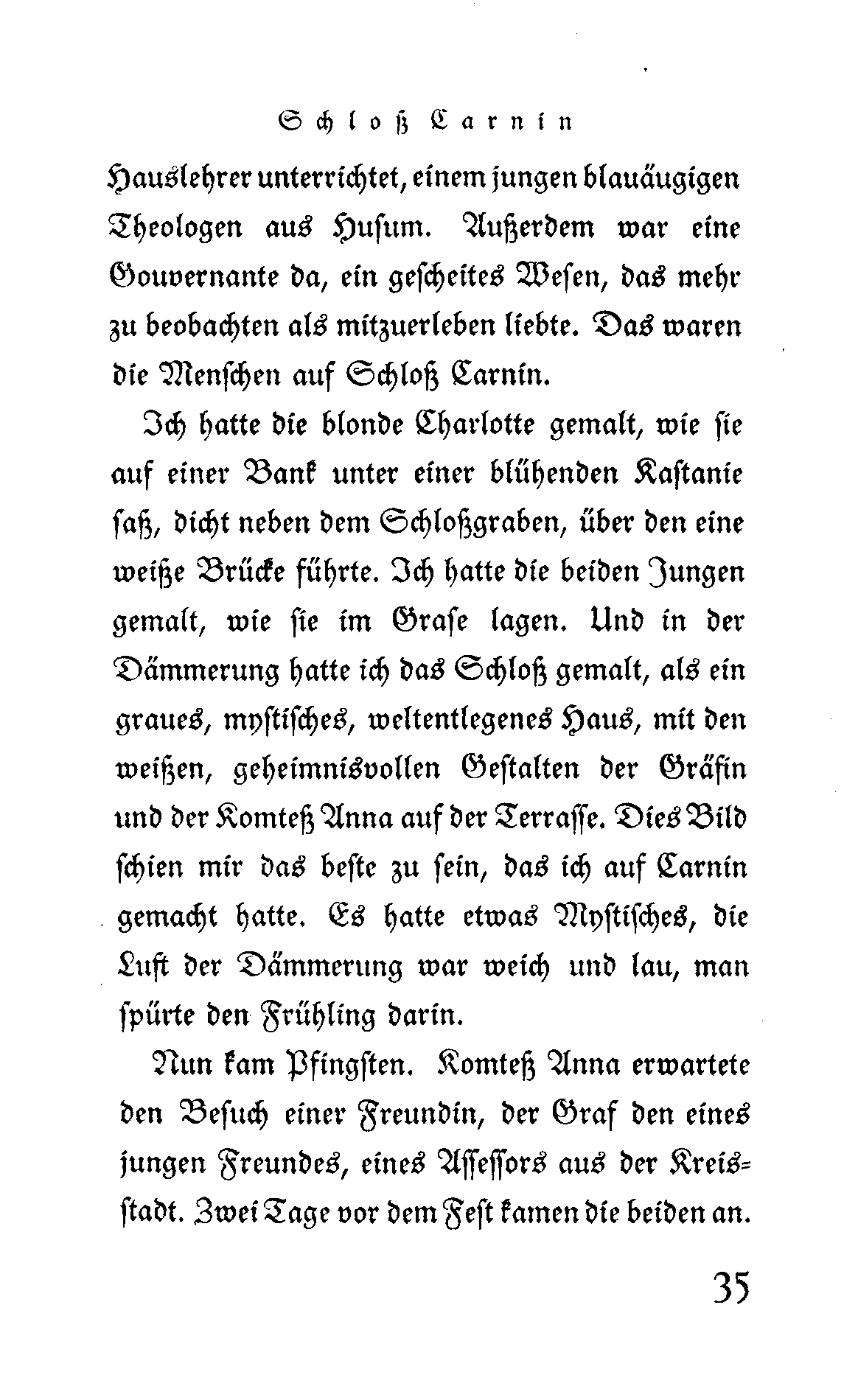 Schloß Carnin

Hauslehrer unterrichtet, einem jungen blauäugigen Theologen aus Husum. Außerdem war eine Gouvernante da, ein gescheites Wesen, das mehr zu beobachten als mitzuerleben liebte. Das waren die Menschen auf Schloß Carnin.

Ich hatte die blonde Charlotte gemalt, wie sie auf einer Bank unter einer blühenden Kastanie saß, dicht neben dem Schloßgraben, über den eine weiße Brücke führte. Ich hatte die beiden Jungen gemalt, wie sie im Grase lagen. Und in der Dämmerung hatte ich das Schloß gemalt, als ein graues, mystisches, weltentlegenes Haus, mit den weißen, geheimnisvollen Gestalten der Gräfin und der Komteß Anna auf der Terrasse. Dies Bild schien mir das beste zu sein, das ich auf Carnin gemacht hatte. Es hatte etwas Mystisches, die Luft der Dämmerung war weich und lau, man spürte den Frühling darin.

Nun kam Pfingsten. Komteß Anna erwartete den Besuch einer Freundin, der Graf den eines jungen Freundes, eines Assessors aus der Kreisstadt. Zwei Tage vor dem Fest kamen die beiden an.

35